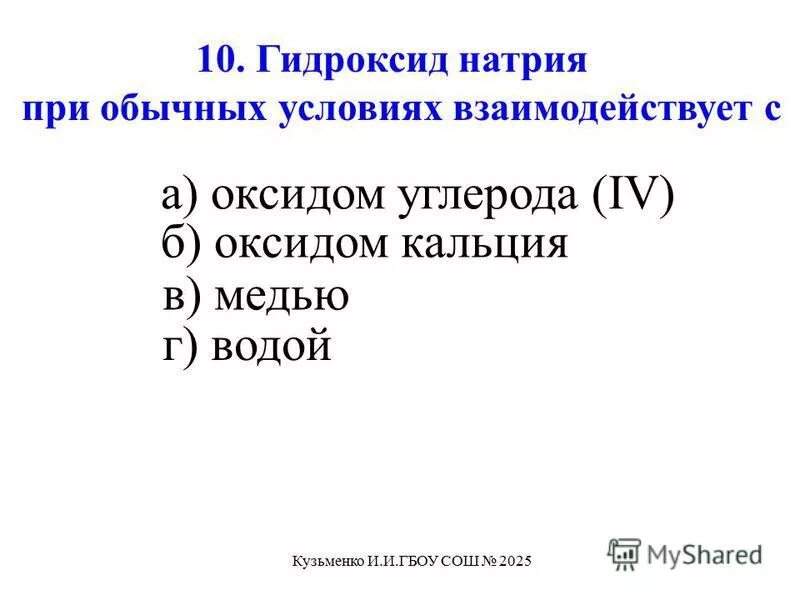 10. Гидроксид натрия при обычных условиях взаимодействует с

а) оксидом углерода (IV)
б) оксидом кальция
в) медью
г) водой

Кузьменко И.И.ГБОУ СОШ № 2025

MyShared